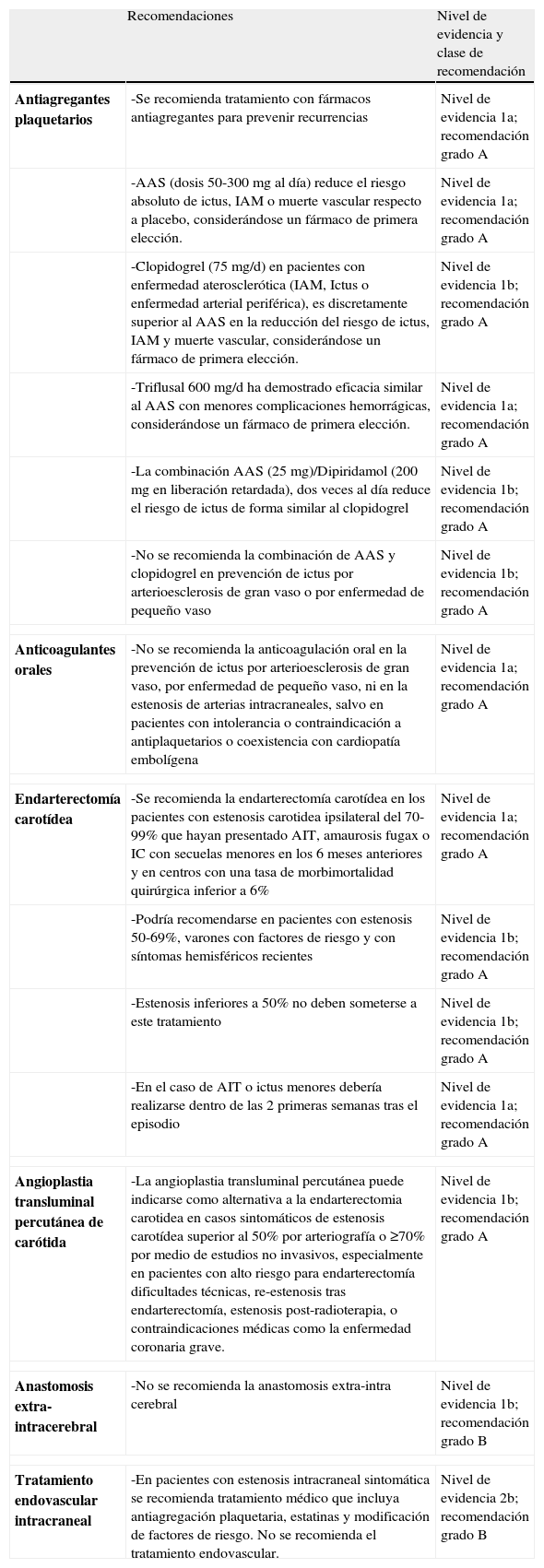 | | Recomendaciones | Nivel de evidencia y clase de recomendación |
|---|---|---|
| **Antiagregantes plaquetarios** | -Se recomienda tratamiento con fármacos antiagregantes para prevenir recurrencias | Nivel de evidencia 1a; recomendación grado A |
| | -AAS (dosis 50-300 mg al día) reduce el riesgo absoluto de ictus, IAM o muerte vascular respecto a placebo, considerándose un fármaco de primera elección. | Nivel de evidencia 1a; recomendación grado A |
| | -Clopidogrel (75 mg/d) en pacientes con enfermedad aterosclerótica (IAM, Ictus o enfermedad arterial periférica), es discretamente superior al AAS en la reducción del riesgo de ictus, IAM y muerte vascular, considerándose un fármaco de primera elección. | Nivel de evidencia 1b; recomendación grado A |
| | -Triflusal 600 mg/d ha demostrado eficacia similar al AAS con menores complicaciones hemorrágicas, considerándose un fármaco de primera elección. | Nivel de evidencia 1a; recomendación grado A |
| | -La combinación AAS (25 mg)/Dipiridamol (200 mg en liberación retardada), dos veces al día reduce el riesgo de ictus de forma similar al clopidogrel | Nivel de evidencia 1b; recomendación grado A |
| | -No se recomienda la combinación de AAS y clopidogrel en prevención de ictus por arterioesclerosis de gran vaso o por enfermedad de pequeño vaso | Nivel de evidencia 1b; recomendación grado A |
| **Anticoagulantes orales** | -No se recomienda la anticoagulación oral en la prevención de ictus por arterioesclerosis de gran vaso, por enfermedad de pequeño vaso, ni en la estenosis de arterias intracraneales, salvo en pacientes con intolerancia o contraindicación a antiplaquetarios o coexistencia con cardiopatía embolígena | Nivel de evidencia 1a; recomendación grado A |
| **Endarterectomía carotídea** | -Se recomienda la endarterectomía carotídea en los pacientes con estenosis carotidea ipsilateral del 70-99% que hayan presentado AIT, amaurosis fugax o IC con secuelas menores en los 6 meses anteriores y en centros con una tasa de morbimortalidad quirúrgica inferior a 6% | Nivel de evidencia 1a; recomendación grado A |
| | -Podría recomendarse en pacientes con estenosis 50-69%, varones con factores de riesgo y con síntomas hemisféricos recientes | Nivel de evidencia 1b; recomendación grado A |
| | -Estenosis inferiores a 50% no deben someterse a este tratamiento | Nivel de evidencia 1b; recomendación grado A |
| | -En el caso de AIT o ictus menores debería realizarse dentro de las 2 primeras semanas tras el episodio | Nivel de evidencia 1a; recomendación grado A |
| **Angioplastia transluminal percutánea de carótida** | -La angioplastia transluminal percutánea puede indicarse como alternativa a la endarterectomia carotidea en casos sintomáticos de estenosis carotídea superior al 50% por arteriografía o ≥70% por medio de estudios no invasivos, especialmente en pacientes con alto riesgo para endarterectomía dificultades técnicas, re-estenosis tras endarterectomía, estenosis post-radioterapia, o contraindicaciones médicas como la enfermedad coronaria grave. | Nivel de evidencia 1b; recomendación grado A |
| **Anastomosis extra-intracerebral** | -No se recomienda la anastomosis extra-intra cerebral | Nivel de evidencia 1b; recomendación grado B |
| **Tratamiento endovascular intracraneal** | -En pacientes con estenosis intracraneal sintomática se recomienda tratamiento médico que incluya antiagregación plaquetaria, estatinas y modificación de factores de riesgo. No se recomienda el tratamiento endovascular. | Nivel de evidencia 2b; recomendación grado B |